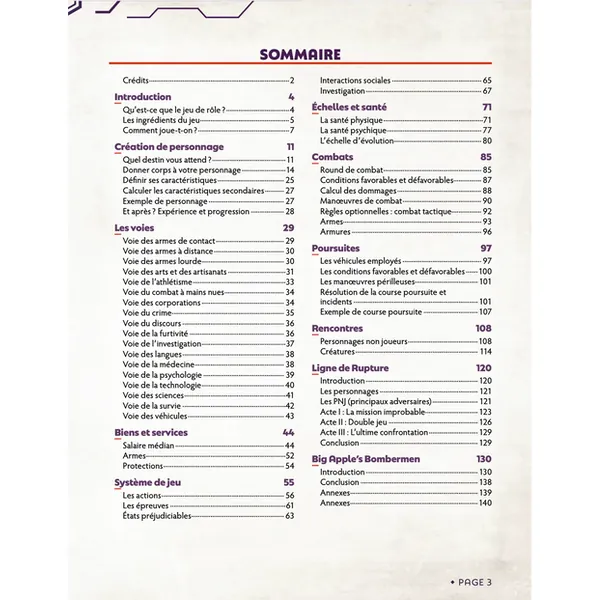 SOMMAIRE

Crédits 2

Introduction 4
Qu'est-ce que le jeu de rôle ? 4
Les ingrédients du jeu 5
Comment joue-t-on ? 7

Création de personnage 11
Quel destin vous attend ? 11
Donner corps à votre personnage 14
Définir ses caractéristiques 25
Calculer les caractéristiques secondaires 27
Exemple de personnage 27
Et après ? Expérience et progression 28

Les voies 29
Voie des armes de contact 29
Voie des armes à distance 30
Voie des armes lourde 30
Voie des arts et des artisanats 31
Voie de l'athlétisme 33
Voie du combat à mains nues 34
Voie des corporations 34
Voie du crime 35
Voie du discours 36
Voie de la furtivité 36
Voie de l'investigation 37
Voie des langues 38
Voie de la médecine 38
Voie de la psychologie 39
Voie de la technologie 40
Voie des sciences 41
Voie de la survie 42
Voie des véhicules 43

Biens et services 44
Salaire médian 44
Armes 52
Protections 54

Système de jeu 55
Les actions 56
Les épreuves 61
États préjudiciables 63

Interactions sociales 65
Investigation 67

Échelles et santé 71
La santé physique 71
La santé psychique 77
L'échelle d'évolution 80

Combats 85
Round de combat 85
Conditions favorables et défavorables 87
Calcul des dommages 88
Manœuvres de combat 90
Règles optionnelles : combat tactique 92
Armes 93
Armures 96

Poursuites 97
Les véhicules employés 97
Les conditions favorables et défavorables 100
Les manœuvres périlleuses 101
Résolution de la course poursuite et incidents 101
Exemple de course poursuite 107

Rencontres 108
Personnages non joueurs 108
Créatures 114

Ligne de Rupture 120
Introduction 120
Les personnages 121
Les PNJ (principaux adversaires) 121
Acte I : La mission improbable 123
Acte II : Double jeu 126
Acte III : L'ultime confrontation 129
Conclusion 129

Big Apple's Bombermen 130
Introduction 130
Conclusion 138
Annexes 139
Annexes 140

• PAGE 3